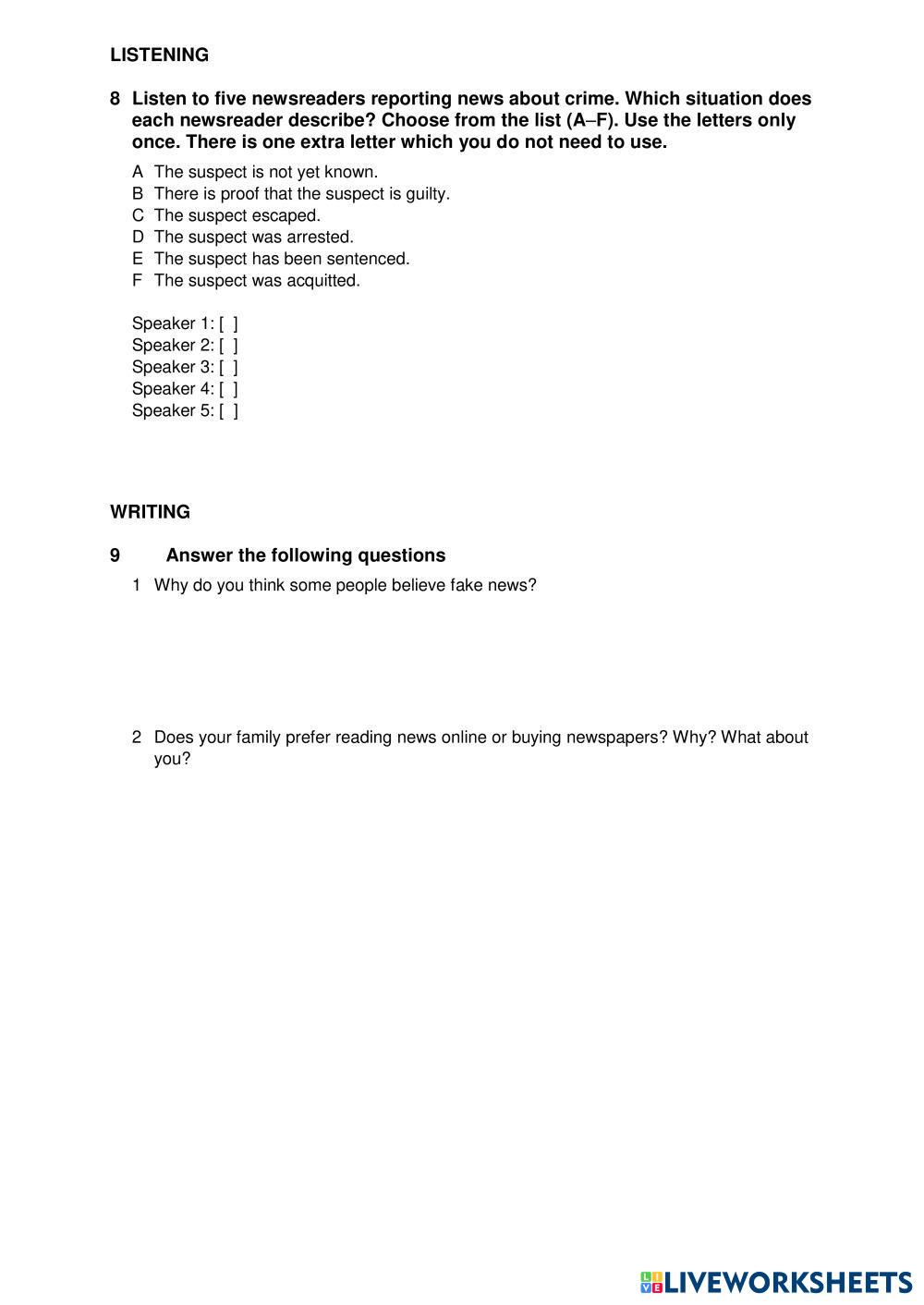 LISTENING

8 Listen to five newsreaders reporting news about crime. Which situation does each newsreader describe? Choose from the list (A–F). Use the letters only once. There is one extra letter which you do not need to use.

A The suspect is not yet known.
B There is proof that the suspect is guilty.
C The suspect escaped.
D The suspect was arrested.
E The suspect has been sentenced.
F The suspect was acquitted.

Speaker 1: [ ]
Speaker 2: [ ]
Speaker 3: [ ]
Speaker 4: [ ]
Speaker 5: [ ]

WRITING

9 Answer the following questions

1 Why do you think some people believe fake news?

2 Does your family prefer reading news online or buying newspapers? Why? What about you?

LIVEWORKSHEETS